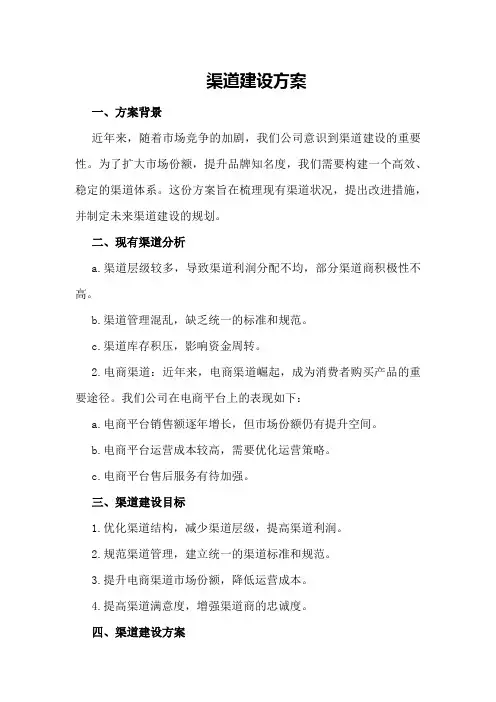 渠道建设方案

一、方案背景

近年来，随着市场竞争的加剧，我们公司意识到渠道建设的重要性。为了扩大市场份额，提升品牌知名度，我们需要构建一个高效、稳定的渠道体系。这份方案旨在梳理现有渠道状况，提出改进措施，并制定未来渠道建设的规划。

二、现有渠道分析

a.渠道层级较多，导致渠道利润分配不均，部分渠道商积极性不高。

b.渠道管理混乱，缺乏统一的标准和规范。

c.渠道库存积压，影响资金周转。

2.电商渠道：近年来，电商渠道崛起，成为消费者购买产品的重要途径。我们公司在电商平台上的表现如下：

a.电商平台销售额逐年增长，但市场份额仍有提升空间。

b.电商平台运营成本较高，需要优化运营策略。

c.电商平台售后服务有待加强。

三、渠道建设目标

1.优化渠道结构，减少渠道层级，提高渠道利润。

2.规范渠道管理，建立统一的渠道标准和规范。

3.提升电商渠道市场份额，降低运营成本。

4.提高渠道满意度，增强渠道商的忠诚度。

四、渠道建设方案